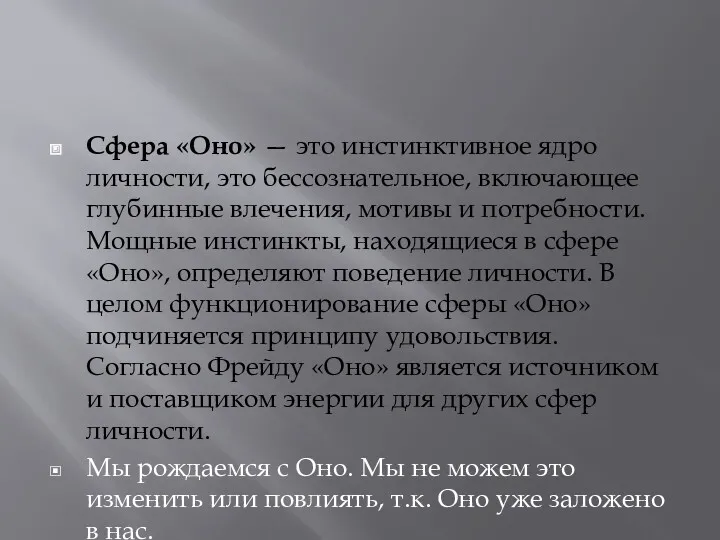 Сфера «Оно» — это инстинктивное ядро личности, это бессознательное, включающее глубинные влечения, мотивы и потребности. Мощные инстинкты, находящиеся в сфере «Оно», определяют поведение личности. В целом функционирование сферы «Оно» подчиняется принципу удовольствия. Согласно Фрейду «Оно» является источником и поставщиком энергии для других сфер личности.

Мы рождаемся с Оно. Мы не можем это изменить или повлиять, т.к. Оно уже заложено в нас.